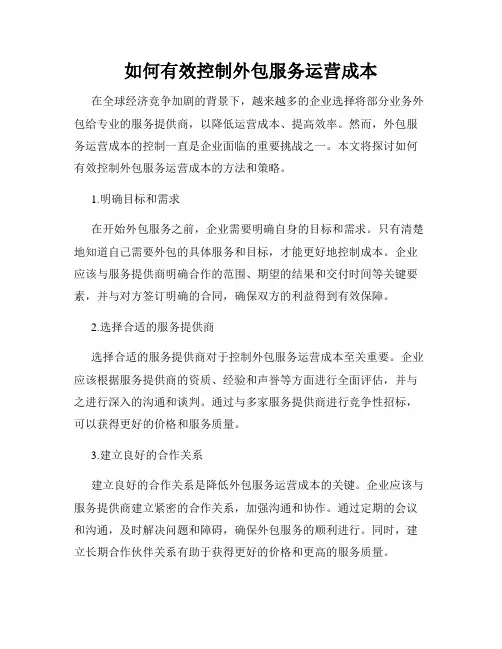 如何有效控制外包服务运营成本

在全球经济竞争加剧的背景下，越来越多的企业选择将部分业务外包给专业的服务提供商，以降低运营成本、提高效率。然而，外包服务运营成本的控制一直是企业面临的重要挑战之一。本文将探讨如何有效控制外包服务运营成本的方法和策略。

1.明确目标和需求

在开始外包服务之前，企业需要明确自身的目标和需求。只有清楚地知道自己需要外包的具体服务和目标，才能更好地控制成本。企业应该与服务提供商明确合作的范围、期望的结果和交付时间等关键要素，并与对方签订明确的合同，确保双方的利益得到有效保障。

2.选择合适的服务提供商

选择合适的服务提供商对于控制外包服务运营成本至关重要。企业应该根据服务提供商的资质、经验和声誉等方面进行全面评估，并与之进行深入的沟通和谈判。通过与多家服务提供商进行竞争性招标，可以获得更好的价格和服务质量。

3.建立良好的合作关系

建立良好的合作关系是降低外包服务运营成本的关键。企业应该与服务提供商建立紧密的合作关系，加强沟通和协作。通过定期的会议和沟通，及时解决问题和障碍，确保外包服务的顺利进行。同时，建立长期合作伙伴关系有助于获得更好的价格和更高的服务质量。